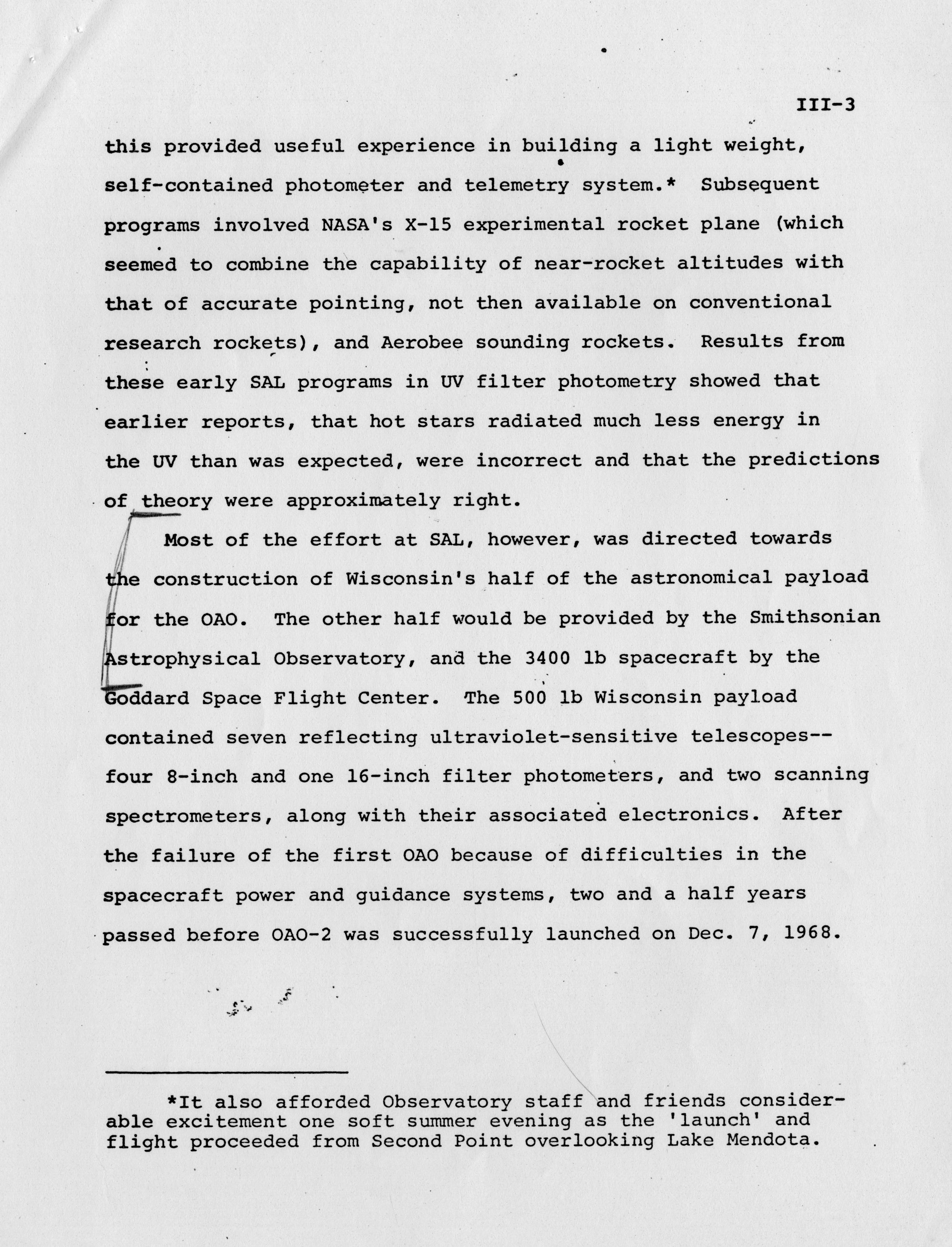 III-3

this provided useful experience in building a light weight, self-contained photometer and telemetry system.* Subsequent programs involved NASA's X-15 experimental rocket plane (which seemed to combine the capability of near-rocket altitudes with that of accurate pointing, not then available on conventional research rockets), and Aerobee sounding rockets. Results from these early SAL programs in UV filter photometry showed that earlier reports, that hot stars radiated much less energy in the UV than was expected, were incorrect and that the predictions of theory were approximately right.

Most of the effort at SAL, however, was directed towards the construction of Wisconsin's half of the astronomical payload for the OAO. The other half would be provided by the Smithsonian Astrophysical Observatory, and the 3400 lb spacecraft by the Goddard Space Flight Center. The 500 lb Wisconsin payload contained seven reflecting ultraviolet-sensitive telescopes--four 8-inch and one 16-inch filter photometers, and two scanning spectrometers, along with their associated electronics. After the failure of the first OAO because of difficulties in the spacecraft power and guidance systems, two and a half years passed before OAO-2 was successfully launched on Dec. 7, 1968.

*It also afforded Observatory staff and friends considerable excitement one soft summer evening as the 'launch' and flight proceeded from Second Point overlooking Lake Mendota.